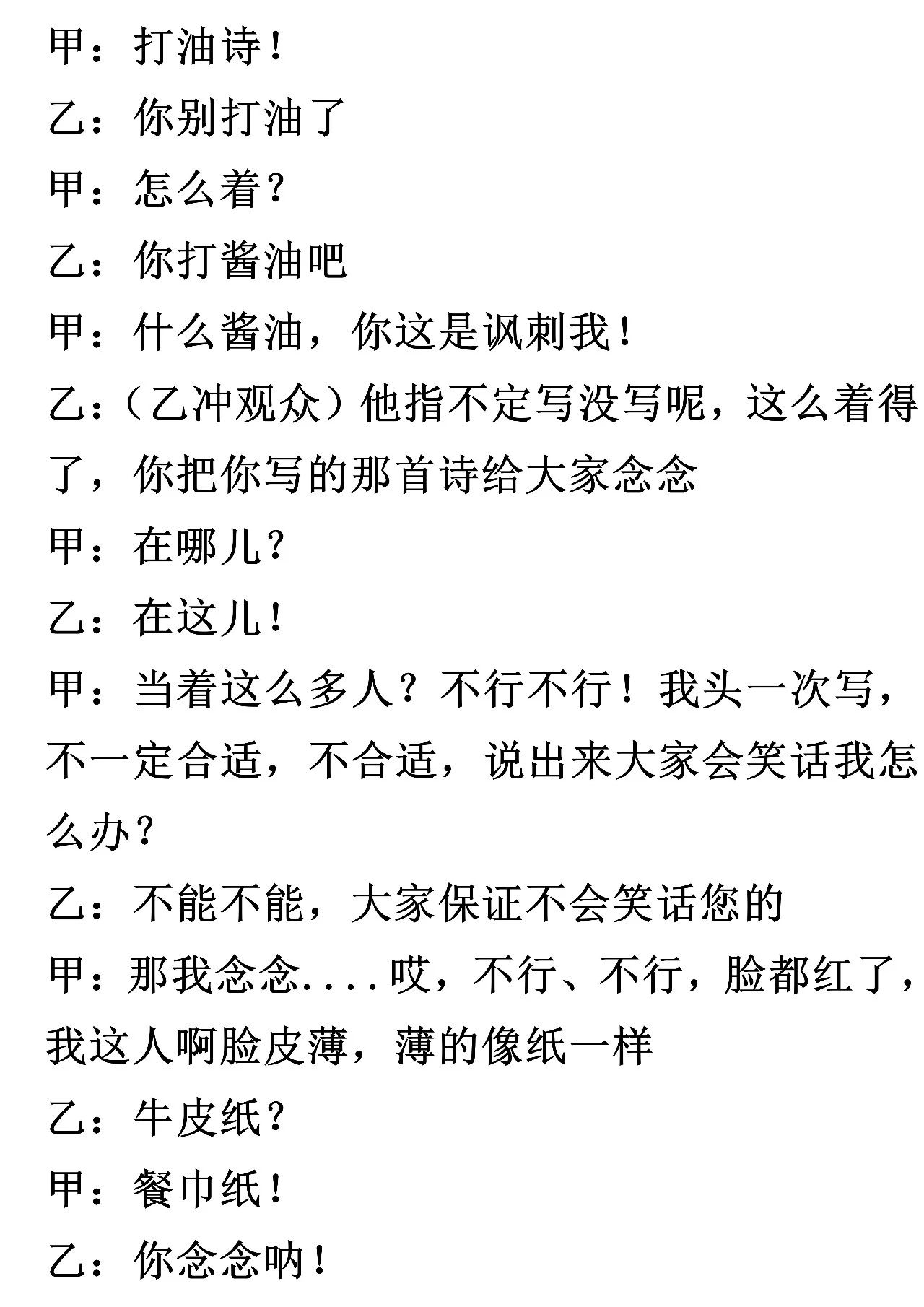 甲：打油诗！

乙：你别打油了

甲：怎么着？

乙：你打酱油吧

甲：什么酱油，你这是讽刺我！

乙：（乙冲观众）他指不定写没写呢，这么着得了，你把你写的那首诗给大家念念

甲：在哪儿？

乙：在这儿！

甲：当着这么多人？不行不行！我头一次写，不一定合适，不合适，说出来大家会笑话我怎么办？

乙：不能不能，大家保证不会笑话您的

甲：那我念念....哎，不行、不行，脸都红了，我这人啊脸皮薄，薄的像纸一样

乙：牛皮纸？

甲：餐巾纸！

乙：你念念呐！